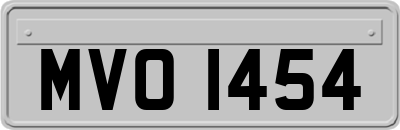 MVO 1454